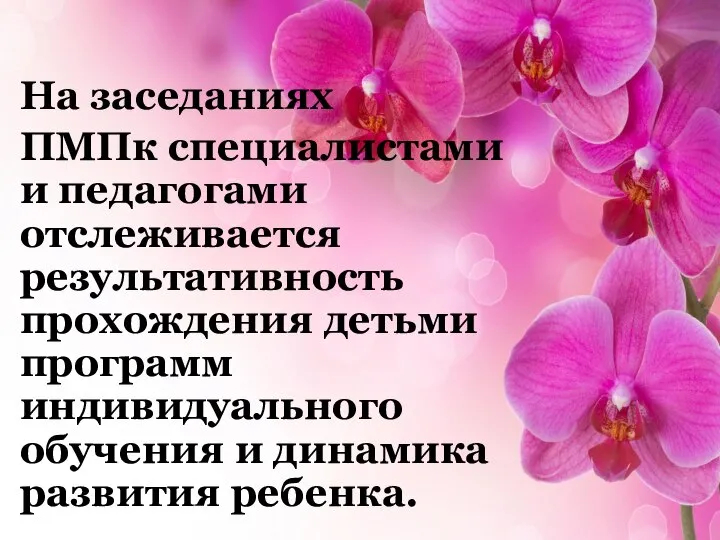 На заседаниях ПМПк специалистами и педагогами отслеживается результативность прохождения детьми программ индивидуального обучения и динамика развития ребенка.